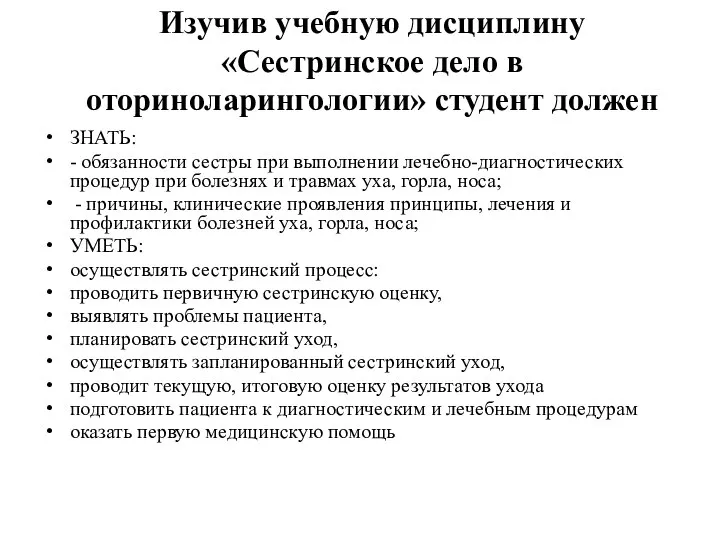 Изучив учебную дисциплину «Сестринское дело в оториноларингологии» студент должен

• ЗНАТЬ:
• - обязанности сестры при выполнении лечебно-диагностических процедур при болезнях и травмах уха, горла, носа;
• - причины, клинические проявления принципы, лечения и профилактики болезней уха, горла, носа;
• УМЕТЬ:
• осуществлять сестринский процесс:
• проводить первичную сестринскую оценку,
• выявлять проблемы пациента,
• планировать сестринский уход,
• осуществлять запланированный сестринский уход,
• проводит текущую, итоговую оценку результатов ухода
• подготовить пациента к диагностическим и лечебным процедурам
• оказать первую медицинскую помощь